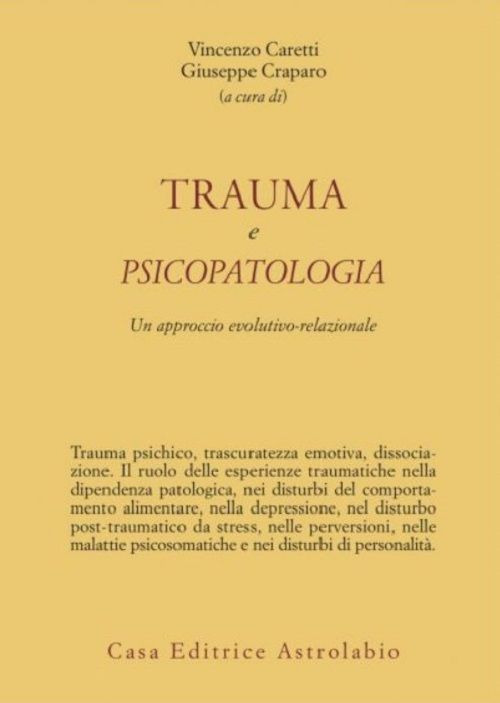 Vincenzo Caretti
Giuseppe Craparo
(a cura di)

TRAUMA
e
PSICOPATOLOGIA

Un approccio evolutivo-relazionale

Trauma psichico, trascuratezza emotiva, dissociazione. Il ruolo delle esperienze traumatiche nella dipendenza patologica, nei disturbi del comportamento alimentare, nella depressione, nel disturbo post-traumatico da stress, nelle perversioni, nelle malattie psicosomatiche e nei disturbi di personalità.

Casa Editrice Astrolabio